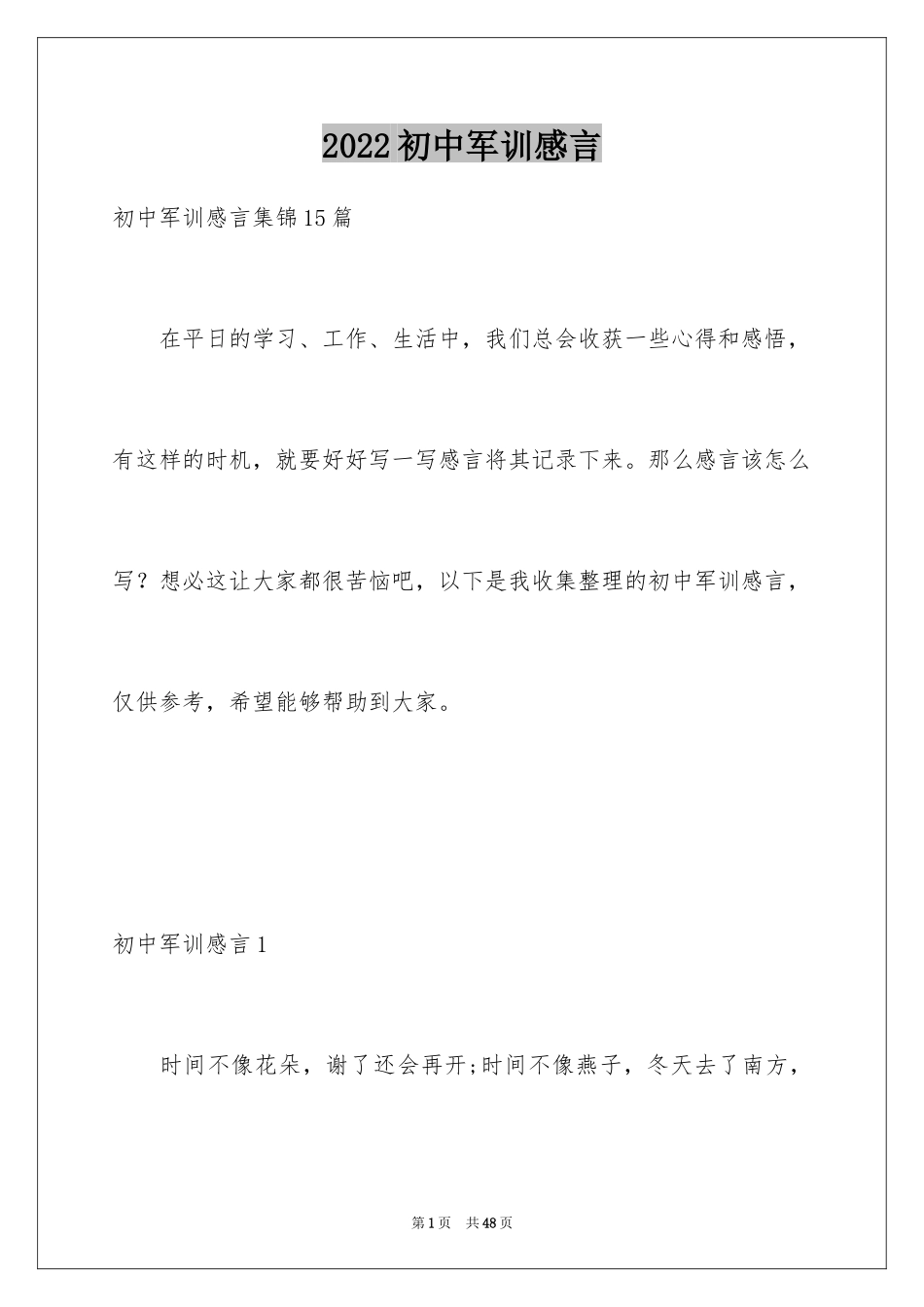 2022初中军训感言

初中军训感言集锦15篇

在平日的学习、工作、生活中，我们总会收获一些心得和感悟，有这样的时机，就要好好写一写感言将其记录下来。那么感言该怎么写？想必这让大家都很苦恼吧，以下是我收集整理的初中军训感言，仅供参考，希望能够帮助到大家。

初中军训感言1

时间不像花朵，谢了还会再开;时间不像燕子，冬天去了南方，

第1页 共48页